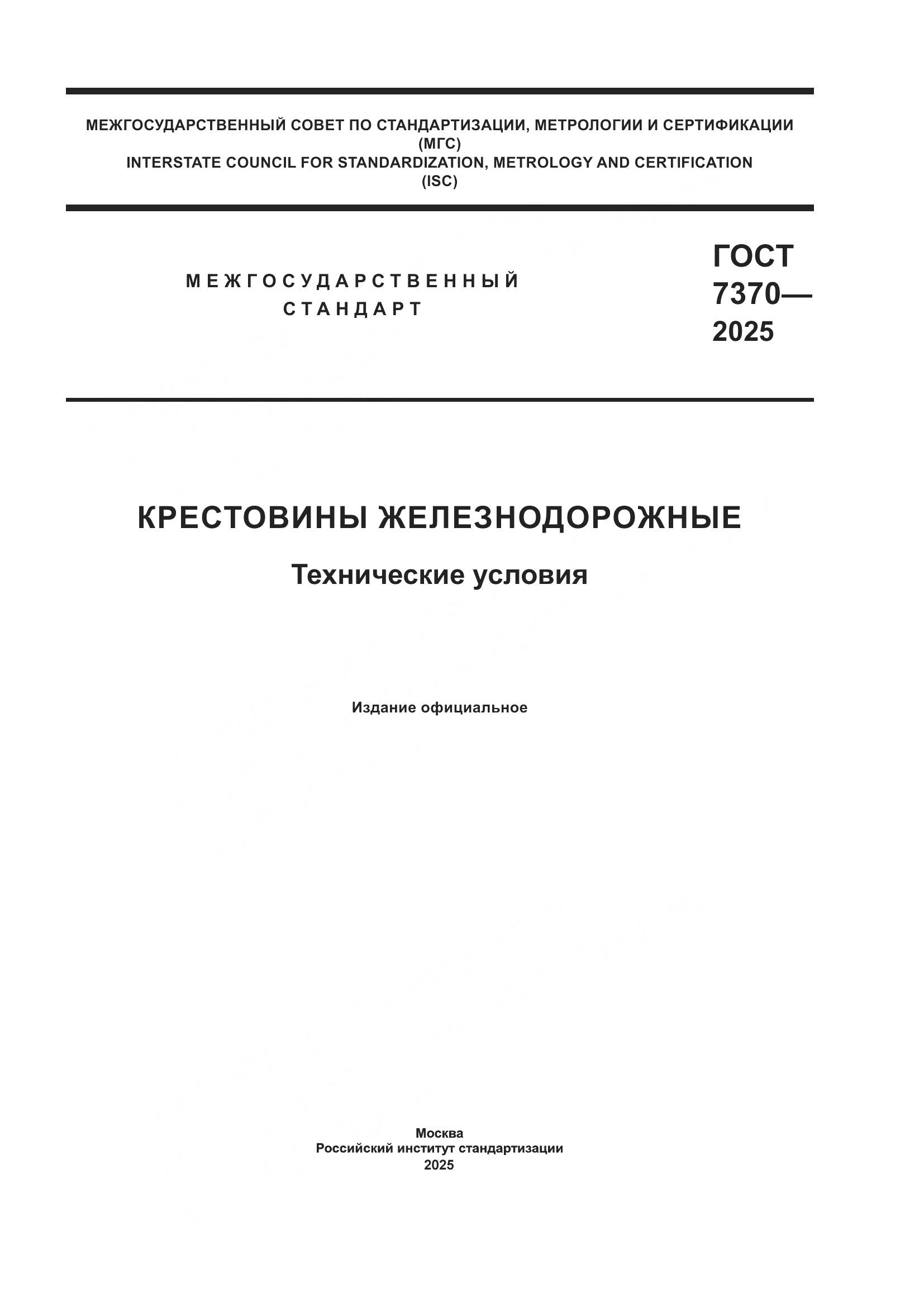 МЕЖГОСУДАРСТВЕННЫЙ СОВЕТ ПО СТАНДАРТИЗАЦИИ, МЕТРОЛОГИИ И СЕРТИФИКАЦИИ
(МГС)
INTERSTATE COUNCIL FOR STANDARDIZATION, METROLOGY AND CERTIFICATION
(ISC)

МЕЖГОСУДАРСТВЕННЫЙ
СТАНДАРТ

ГОСТ
7370—
2025

КРЕСТОВИНЫ ЖЕЛЕЗНОДОРОЖНЫЕ

Технические условия

Издание официальное

Москва
Российский институт стандартизации
2025